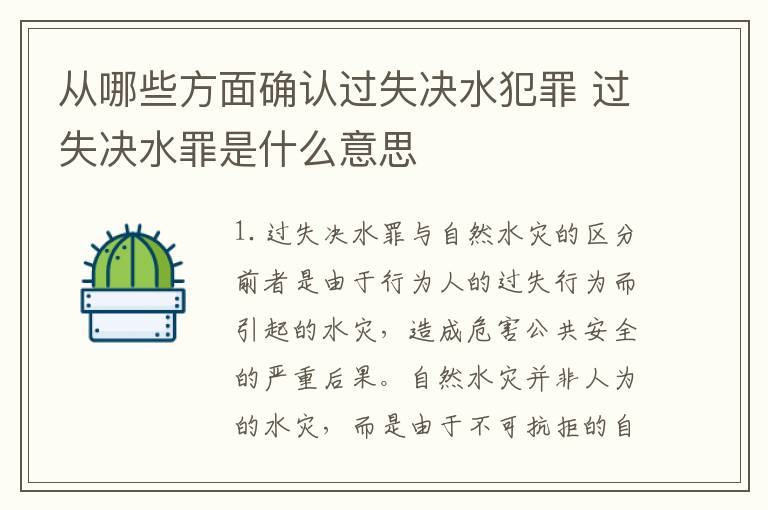 从哪些方面确认过失决水犯罪 过失决水罪是什么意思

1. 过失决水罪与自然水灾的区分
前者是由于行为人的过失行为而引起的水灾，造成危害公共安全的严重后果。自然水灾并非人为的水灾，而是由于不可抗拒的自